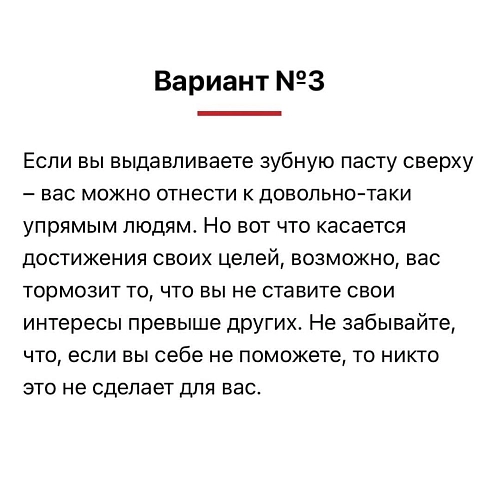 Вариант №3

Если вы выдавливаете зубную пасту сверху – вас можно отнести к довольно-таки упрямым людям. Но вот что касается достижения своих целей, возможно, вас тормозит то, что вы не ставите свои интересы превыше других. Не забывайте, что, если вы себе не поможете, то никто это не сделает для вас.